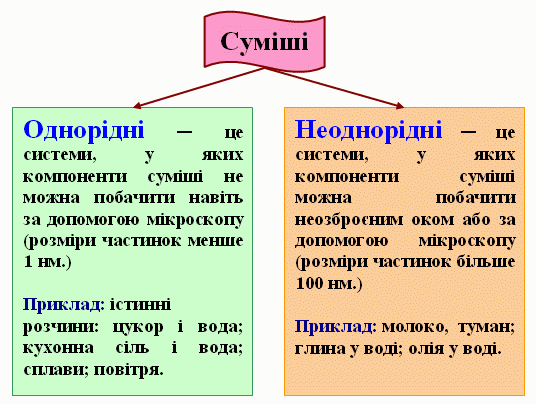 Суміші

Однорідні – це системи, у яких компоненти суміші не можна побачити навіть за допомогою мікроскопу (розміри частинок менше 1 нм.)

Приклад: істинні розчини: цукор і вода; кухонна сіль і вода; сплави; повітря.

Неоднорідні – це системи, у яких компоненти суміші можна побачити неозброєним оком або за допомогою мікроскопу (розміри частинок більше 100 нм.)

Приклад: молоко, туман; глина у воді; олія у воді.